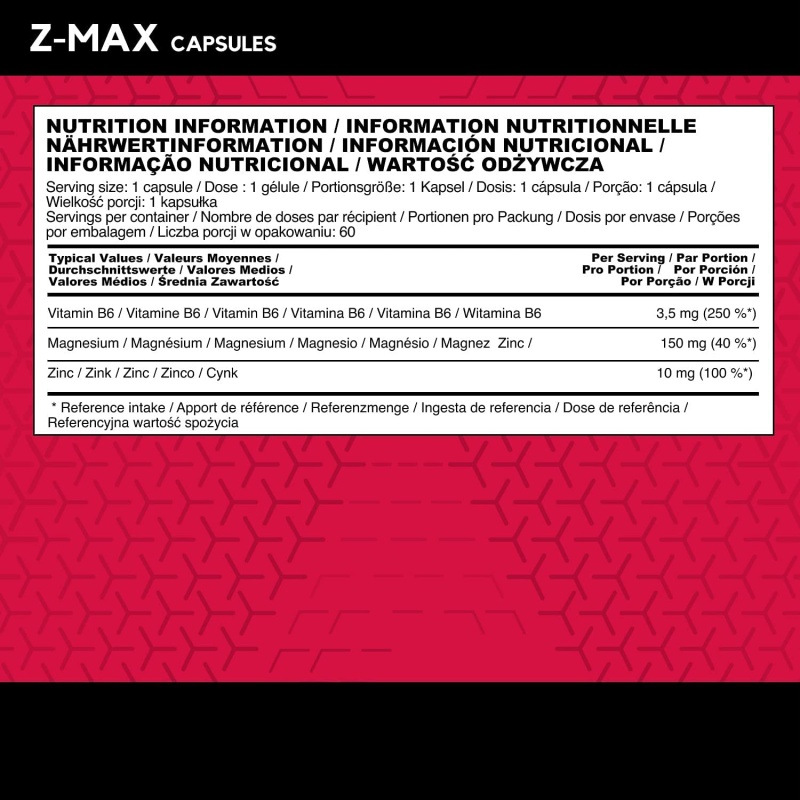 Z-MAX CAPSULES

NUTRITION INFORMATION / INFORMATION NUTRITIONNELLE NÄHRWERTINFORMATION / INFORMACIÓN NUTRICIONAL / INFORMAÇÃO NUTRICIONAL / WARTOŚĆ ODŻYWCZA

Serving size: 1 capsule / Dose : 1 gélule / Portionsgröße: 1 Kapsel / Dosis: 1 cápsula / Porção: 1 cápsula / Wielkość porcji: 1 kapsułka
Servings per container / Nombre de doses par récipient / Portionen pro Packung / Dosis por envase / Porções por embalagem / Liczba porcji w opakowaniu: 60

| Typical Values / Valeurs Moyennes / Durchschnittswerte / Valores Medios / Valores Médios / Średnia Zawartość | Per Serving / Par Portion / Pro Portion / Por Porción / Por Porção / W Porcji |
|---|---|
| Vitamin B6 / Vitamine B6 / Vitamin B6 / Vitamina B6 / Vitamina B6 / Witamina B6 | 3,5 mg (250 %*) |
| Magnesium / Magnésium / Magnesium / Magnesio / Magnésio / Magnez Zinc / | 150 mg (40 %*) |
| Zinc / Zink / Zinc / Zinco / Cynk | 10 mg (100 %*) |

* Reference intake / Apport de référence / Referenzmenge / Ingesta de referencia / Dose de referência / Referencyjna wartość spożycia